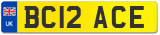 UK
BC12 ACE